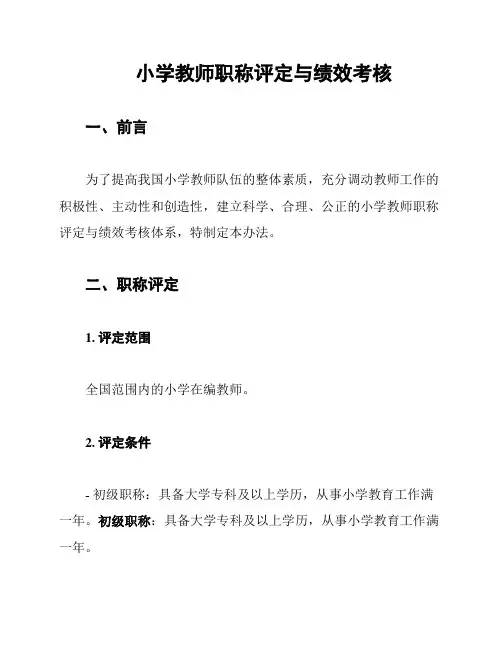 小学教师职称评定与绩效考核

一、前言

为了提高我国小学教师队伍的整体素质，充分调动教师工作的积极性、主动性和创造性，建立科学、合理、公正的小学教师职称评定与绩效考核体系，特制定本办法。

二、职称评定

1. 评定范围

全国范围内的小学在编教师。

2. 评定条件

- 初级职称：具备大学专科及以上学历，从事小学教育工作满一年。初级职称：具备大学专科及以上学历，从事小学教育工作满一年。